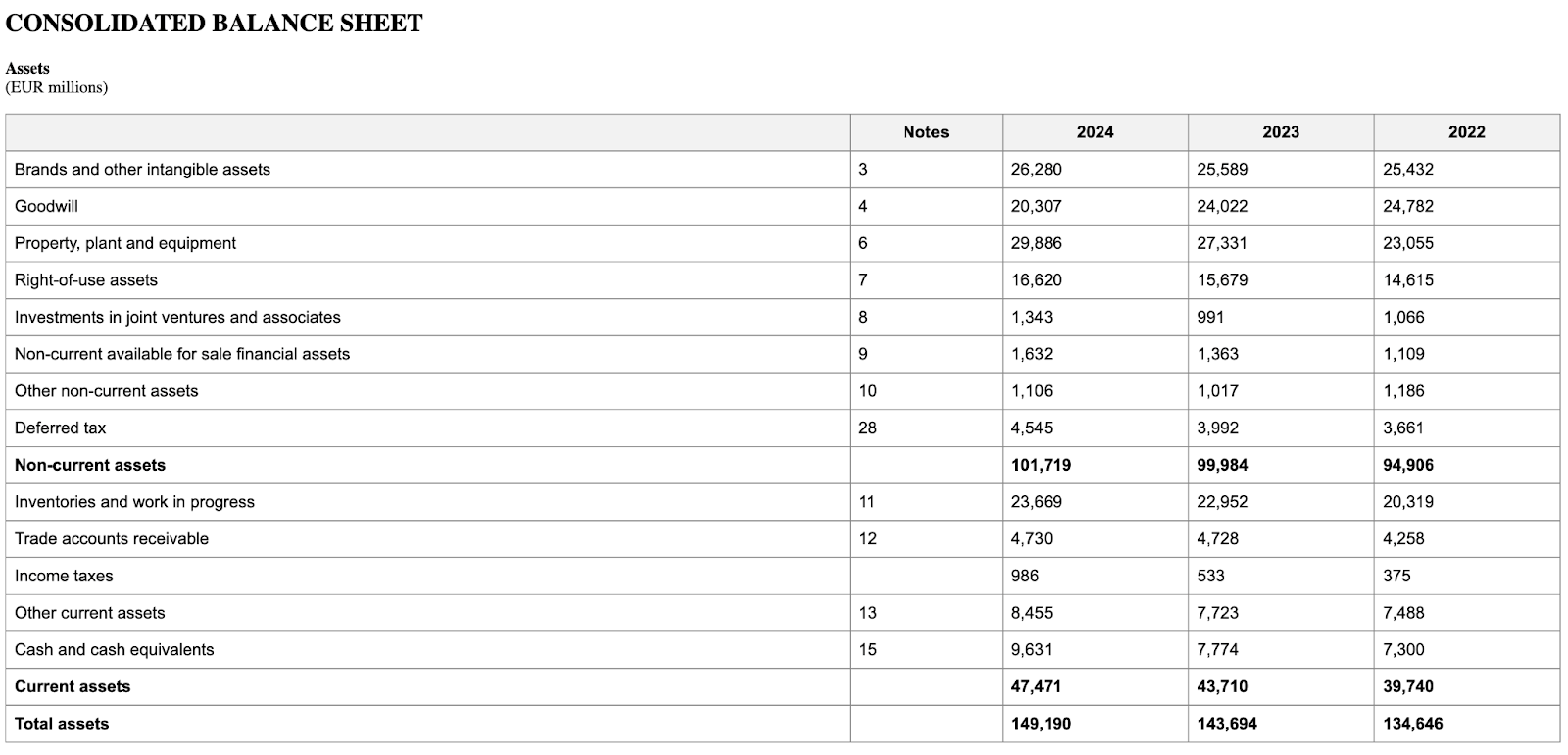 CONSOLIDATED BALANCE SHEET

Assets
(EUR millions)

| | Notes | 2024 | 2023 | 2022 |
|---|---|---|---|---|
| Brands and other intangible assets | 3 | 26,280 | 25,589 | 25,432 |
| Goodwill | 4 | 20,307 | 24,022 | 24,782 |
| Property, plant and equipment | 6 | 29,886 | 27,331 | 23,055 |
| Right-of-use assets | 7 | 16,620 | 15,679 | 14,615 |
| Investments in joint ventures and associates | 8 | 1,343 | 991 | 1,066 |
| Non-current available for sale financial assets | 9 | 1,632 | 1,363 | 1,109 |
| Other non-current assets | 10 | 1,106 | 1,017 | 1,186 |
| Deferred tax | 28 | 4,545 | 3,992 | 3,661 |
| **Non-current assets** | | **101,719** | **99,984** | **94,906** |
| Inventories and work in progress | 11 | 23,669 | 22,952 | 20,319 |
| Trade accounts receivable | 12 | 4,730 | 4,728 | 4,258 |
| Income taxes | | 986 | 533 | 375 |
| Other current assets | 13 | 8,455 | 7,723 | 7,488 |
| Cash and cash equivalents | 15 | 9,631 | 7,774 | 7,300 |
| **Current assets** | | **47,471** | **43,710** | **39,740** |
| **Total assets** | | **149,190** | **143,694** | **134,646** |